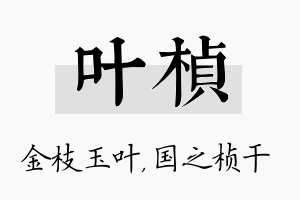 叶桢

金枝玉叶,国之桢干